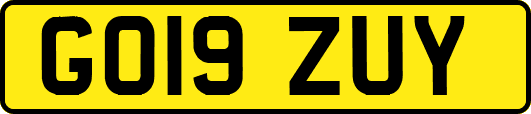 GO19 ZUY